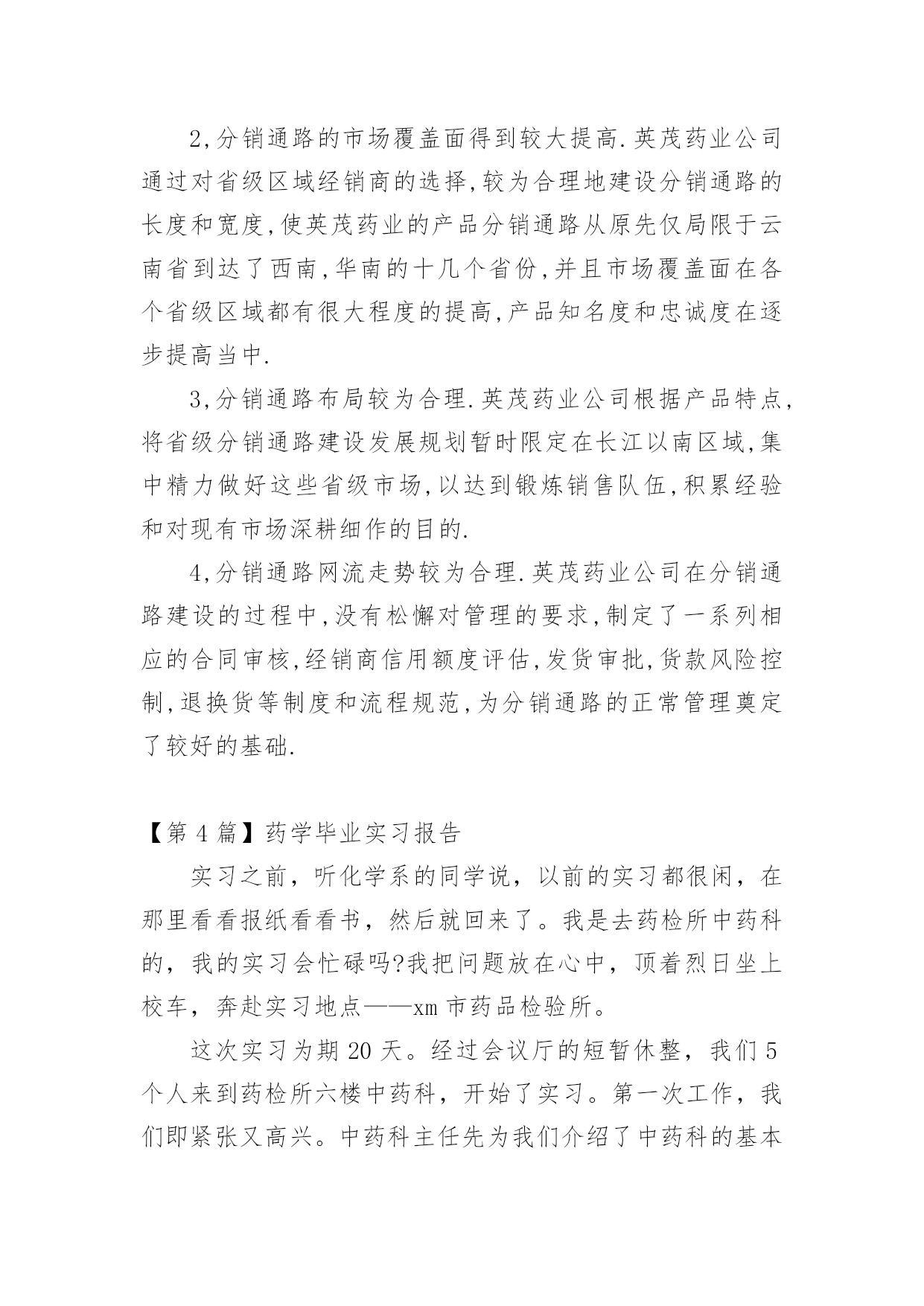 2,分销通路的市场覆盖面得到较大提高.英茂药业公司通过对省级区域经销商的选择,较为合理地建设分销通路的长度和宽度,使英茂药业的产品分销通路从原先仅局限于云南省到达了西南,华南的十几个省份,并且市场覆盖面在各个省级区域都有很大程度的提高,产品知名度和忠诚度在逐步提高当中.

3,分销通路布局较为合理.英茂药业公司根据产品特点,将省级分销通路建设发展规划暂时限定在长江以南区域,集中精力做好这些省级市场,以达到锻炼销售队伍,积累经验和对现有市场深耕细作的目的.

4,分销通路网流走势较为合理.英茂药业公司在分销通路建设的过程中,没有松懈对管理的要求,制定了一系列相应的合同审核,经销商信用额度评估,发货审批,货款风险控制,退换货等制度和流程规范,为分销通路的正常管理奠定了较好的基础.

【第 4 篇】药学毕业实习报告

实习之前，听化学系的同学说，以前的实习都很闲，在那里看看报纸看看书，然后就回来了。我是去药检所中药科的，我的实习会忙碌吗?我把问题放在心中，顶着烈日坐上校车，奔赴实习地点——xm 市药品检验所。

这次实习为期 20 天。经过会议厅的短暂休整，我们 5 个人来到药检所六楼中药科，开始了实习。第一次工作，我们即紧张又高兴。中药科主任先为我们介绍了中药科的基本